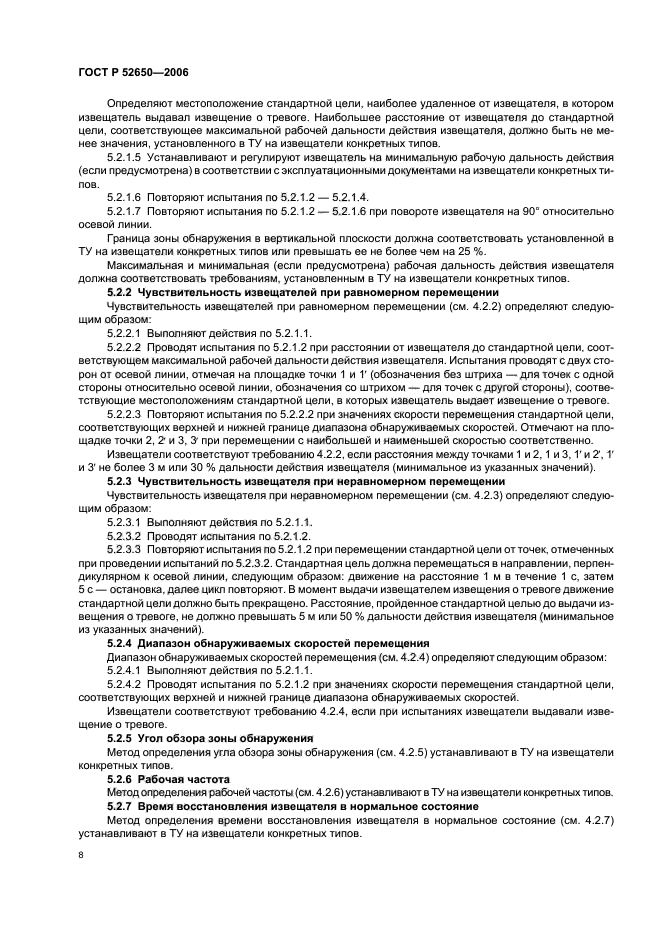 ГОСТ Р 52650—2006

Определяют местоположение стандартной цели, наиболее удаленное от извещателя, в котором извещатель выдавал извещение о тревоге. Наибольшее расстояние от извещателя до стандартной цели, соответствующее максимальной рабочей дальности действия извещателя, должно быть не менее значения, установленного в ТУ на извещатели конкретных типов.

5.2.1.5 Устанавливают и регулируют извещатель на минимальную рабочую дальность действия (если предусмотрена) в соответствии с эксплуатационными документами на извещатели конкретных типов.

5.2.1.6 Повторяют испытания по 5.2.1.2 — 5.2.1.4.

5.2.1.7 Повторяют испытания по 5.2.1.2 — 5.2.1.6 при повороте извещателя на 90° относительно осевой линии.

Граница зоны обнаружения в вертикальной плоскости должна соответствовать установленной в ТУ на извещатели конкретных типов или превышать ее не более чем на 25 %.

Максимальная и минимальная (если предусмотрена) рабочая дальность действия извещателя должна соответствовать требованиям, установленным в ТУ на извещатели конкретных типов.

5.2.2 Чувствительность извещателей при равномерном перемещении

Чувствительность извещателей при равномерном перемещении (см. 4.2.2) определяют следующим образом:

5.2.2.1 Выполняют действия по 5.2.1.1.

5.2.2.2 Проводят испытания по 5.2.1.2 при расстоянии от извещателя до стандартной цели, соответствующем максимальной рабочей дальности действия извещателя. Испытания проводят с двух сторон от осевой линии, отмечая на площадке точки 1 и 1′ (обозначения без штриха — для точек с одной стороны относительно осевой линии, обозначения со штрихом — для точек с другой стороны), соответствующие местоположениям стандартной цели, в которых извещатель выдает извещение о тревоге.

5.2.2.3 Повторяют испытания по 5.2.2.2 при значениях скорости перемещения стандартной цели, соответствующих верхней и нижней границе диапазона обнаруживаемых скоростей. Отмечают на площадке точки 2, 2′ и 3, 3′ при перемещении с наибольшей и наименьшей скоростью соответственно.

Извещатели соответствуют требованию 4.2.2, если расстояния между точками 1 и 2, 1 и 3, 1′ и 2′, 1′ и 3′ не более 3 м или 30 % дальности действия извещателя (минимальное из указанных значений).

5.2.3 Чувствительность извещателя при неравномерном перемещении

Чувствительность извещателя при неравномерном перемещении (см. 4.2.3) определяют следующим образом:

5.2.3.1 Выполняют действия по 5.2.1.1.

5.2.3.2 Проводят испытания по 5.2.1.2.

5.2.3.3 Повторяют испытания по 5.2.1.2 при перемещении стандартной цели от точек, отмеченных при проведении испытаний по 5.2.3.2. Стандартная цель должна перемещаться в направлении, перпендикулярном к осевой линии, следующим образом: движение на расстояние 1 м в течение 1 с, затем 5 с — остановка, далее цикл повторяют. В момент выдачи извещателем извещения о тревоге движение стандартной цели должно быть прекращено. Расстояние, пройденное стандартной целью до выдачи извещения о тревоге, не должно превышать 5 м или 50 % дальности действия извещателя (минимальное из указанных значений).

5.2.4 Диапазон обнаруживаемых скоростей перемещения

Диапазон обнаруживаемых скоростей перемещения (см. 4.2.4) определяют следующим образом:

5.2.4.1 Выполняют действия по 5.2.1.1.

5.2.4.2 Проводят испытания по 5.2.1.2 при значениях скорости перемещения стандартной цели, соответствующих верхней и нижней границе диапазона обнаруживаемых скоростей.

Извещатели соответствуют требованию 4.2.4, если при испытаниях извещатели выдавали извещение о тревоге.

5.2.5 Угол обзора зоны обнаружения

Метод определения угла обзора зоны обнаружения (см. 4.2.5) устанавливают в ТУ на извещатели конкретных типов.

5.2.6 Рабочая частота

Метод определения рабочей частоты (см. 4.2.6) устанавливают в ТУ на извещатели конкретных типов.

5.2.7 Время восстановления извещателя в нормальное состояние

Метод определения времени восстановления извещателя в нормальное состояние (см. 4.2.7) устанавливают в ТУ на извещатели конкретных типов.

8